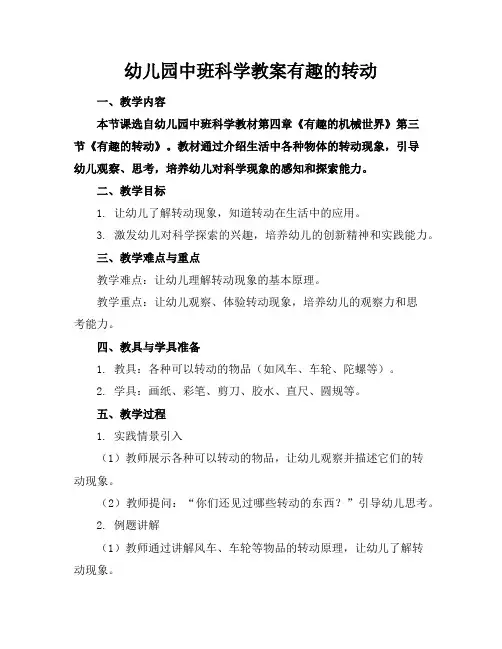 幼儿园中班科学教案有趣的转动

一、教学内容

本节课选自幼儿园中班科学教材第四章《有趣的机械世界》第三节《有趣的转动》。教材通过介绍生活中各种物体的转动现象，引导幼儿观察、思考，培养幼儿对科学现象的感知和探索能力。

二、教学目标

1. 让幼儿了解转动现象，知道转动在生活中的应用。

3. 激发幼儿对科学探索的兴趣，培养幼儿的创新精神和实践能力。

三、教学难点与重点

教学难点：让幼儿理解转动现象的基本原理。

教学重点：让幼儿观察、体验转动现象，培养幼儿的观察力和思考能力。

四、教具与学具准备

1. 教具：各种可以转动的物品（如风车、车轮、陀螺等）。

2. 学具：画纸、彩笔、剪刀、胶水、直尺、圆规等。

五、教学过程

1. 实践情景引入

（1）教师展示各种可以转动的物品，让幼儿观察并描述它们的转动现象。

（2）教师提问：“你们还见过哪些转动的东西？”引导幼儿思考。

2. 例题讲解

（1）教师通过讲解风车、车轮等物品的转动原理，让幼儿了解转动现象。